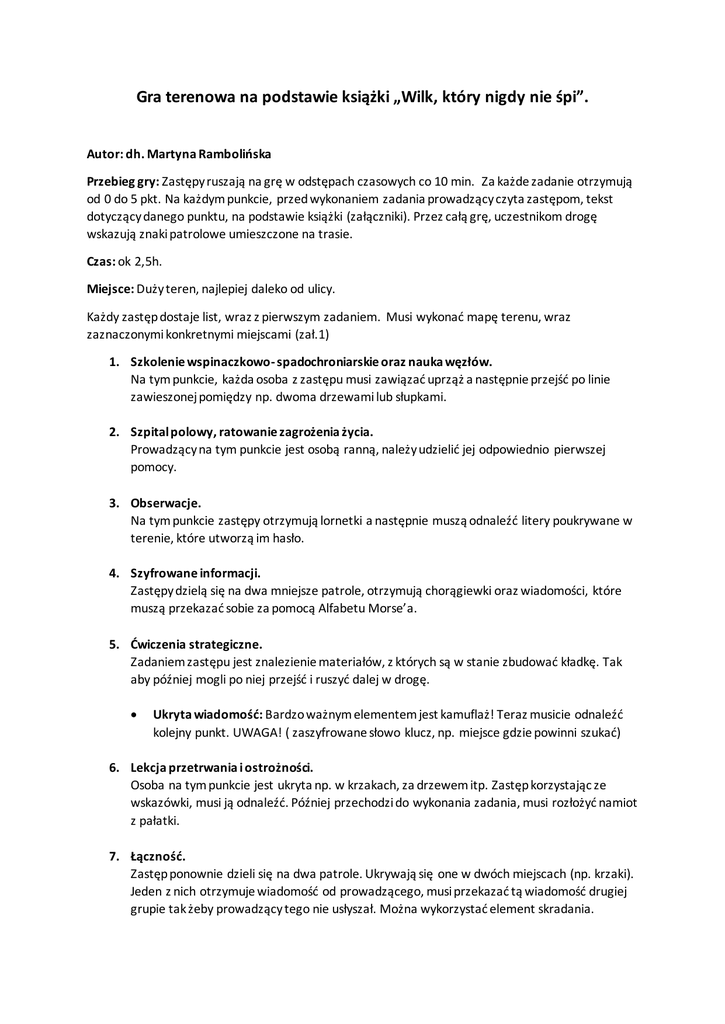 Gra terenowa na podstawie książki „Wilk, który nigdy nie śpi".

Autor: dh. Martyna Rambolińska

Przebieg gry: Zastępy ruszają na grę w odstępach czasowych co 10 min. Za każde zadanie otrzymują od 0 do 5 pkt. Na każdym punkcie, przed wykonaniem zadania prowadzący czyta zastępom, tekst dotyczący danego punktu, na podstawie książki (załączniki). Przez całą grę, uczestnikom drogę wskazują znaki patrolowe umieszczone na trasie.

Czas: ok 2,5h.

Miejsce: Duży teren, najlepiej daleko od ulicy.

Każdy zastęp dostaje list, wraz z pierwszym zadaniem. Musi wykonać mapę terenu, wraz zaznaczonymi konkretnymi miejscami (zał.1)

1. Szkolenie wspinaczkowo-spadochroniarskie oraz nauka węzłów.
Na tym punkcie, każda osoba z zastępu musi zawiązać uprząż a następnie przejść po linie zawieszonej pomiędzy np. dwoma drzewami lub słupkami.

2. Szpital polowy, ratowanie zagrożenia życia.
Prowadzący na tym punkcie jest osobą ranną, należy udzielić jej odpowiednio pierwszej pomocy.

3. Obserwacje.
Na tym punkcie zastępy otrzymują lornetki a następnie muszą odnaleźć litery poukrywane w terenie, które utworzą im hasło.

4. Szyfrowane informacji.
Zastępy dzielą się na dwa mniejsze patrole, otrzymują chorągiewki oraz wiadomości, które muszą przekazać sobie za pomocą Alfabetu Morse'a.

5. Ćwiczenia strategiczne.
Zadaniem zastępu jest znalezienie materiałów, z których są w stanie zbudować kładkę. Tak aby później mogli po niej przejść i ruszyć dalej w drogę.

• Ukryta wiadomość: Bardzo ważnym elementem jest kamuflaż! Teraz musicie odnaleźć kolejny punkt. UWAGA! ( zaszyfrowane słowo klucz, np. miejsce gdzie powinni szukać)

6. Lekcja przetrwania i ostrożności.
Osoba na tym punkcie jest ukryta np. w krzakach, za drzewem itp. Zastęp korzystając ze wskazówki, musi ją odnaleźć. Później przechodzi do wykonania zadania, musi rozłożyć namiot z pałatki.

7. Łączność.
Zastęp ponownie dzieli się na dwa patrole. Ukrywają się one w dwóch miejscach (np. krzaki). Jeden z nich otrzymuje wiadomość od prowadzącego, musi przekazać tą wiadomość drugiej grupie tak żeby prowadzący tego nie usłyszał. Można wykorzystać element skradania.